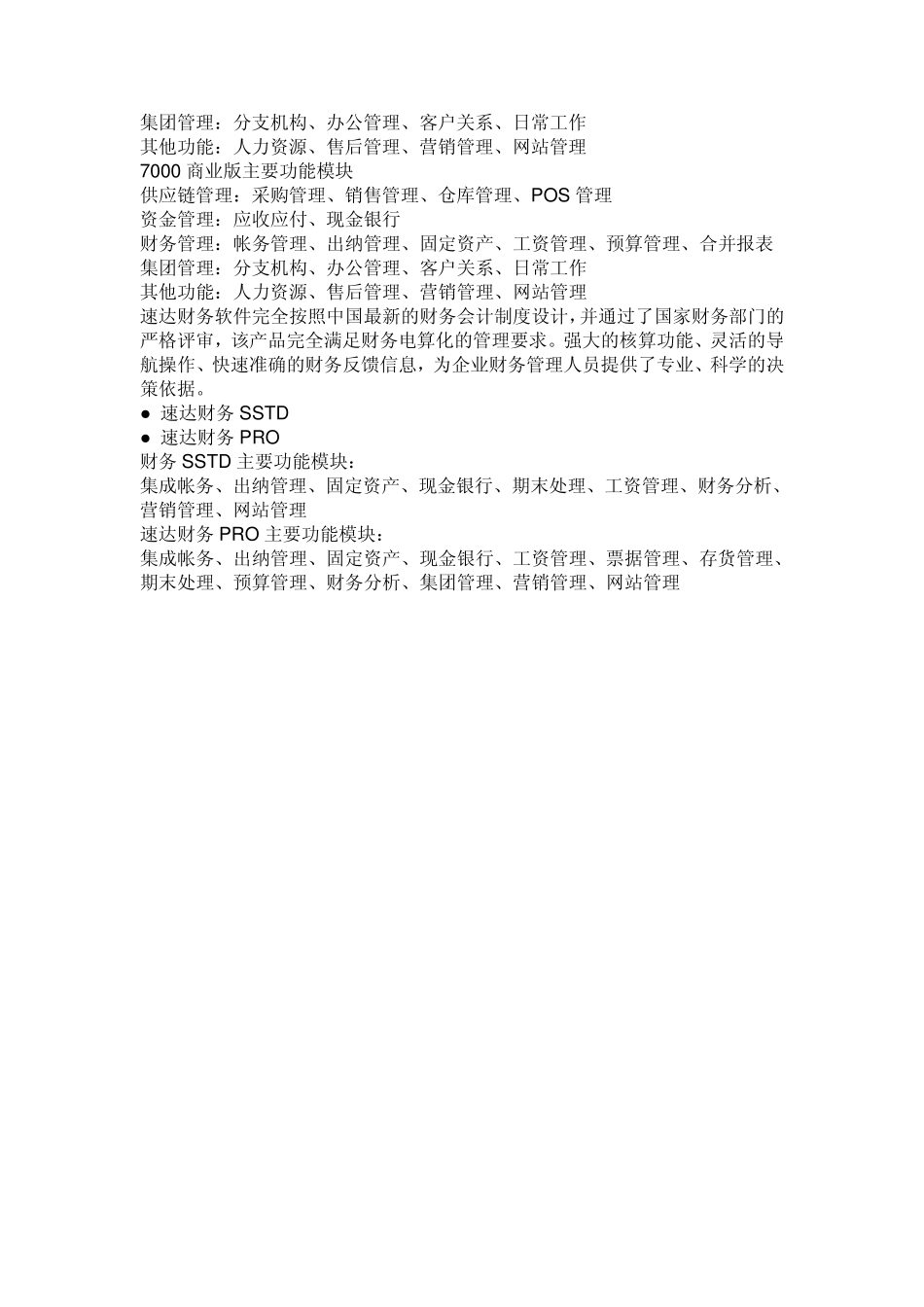 集团管理：分支机构、办公管理、客户关系、日常工作
其他功能：人力资源、售后管理、营销管理、网站管理
7000 商业版主要功能模块
供应链管理：采购管理、销售管理、仓库管理、POS 管理
资金管理：应收应付、现金银行
财务管理：帐务管理、出纳管理、固定资产、工资管理、预算管理、合并报表
集团管理：分支机构、办公管理、客户关系、日常工作
其他功能：人力资源、售后管理、营销管理、网站管理
速达财务软件完全按照中国最新的财务会计制度设计，并通过了国家财务部门的严格评审，该产品完全满足财务电算化的管理要求。强大的核算功能、灵活的导航操作、快速准确的财务反馈信息，为企业财务管理人员提供了专业、科学的决策依据。
● 速达财务 SSTD
● 速达财务 PRO
财务 SSTD 主要功能模块：
集成帐务、出纳管理、固定资产、现金银行、期末处理、工资管理、财务分析、营销管理、网站管理
速达财务 PRO 主要功能模块：
集成帐务、出纳管理、固定资产、现金银行、工资管理、票据管理、存货管理、期末处理、预算管理、财务分析、集团管理、营销管理、网站管理